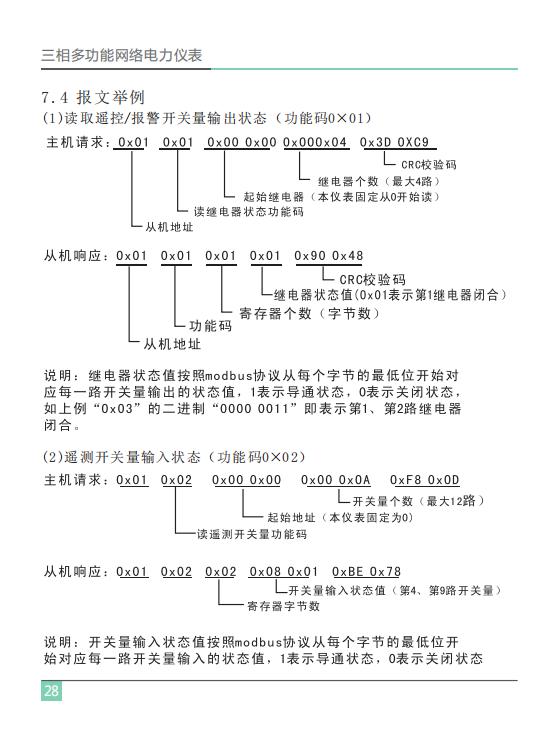 三相多功能网络电力仪表

7.4 报文举例

(1)读取遥控/报警开关量输出状态（功能码0×01）

主机请求：0x01 0x01 0x00 0x00 0x000x04 0x3D 0XC9

CRC校验码

继电器个数（最大4路）

起始继电器（本仪表固定从0开始读）

读继电器状态功能码

从机地址

从机响应：0x01 0x01 0x01 0x01 0x90 0x48

CRC校验码

继电器状态值(0x01表示第1继电器闭合)

寄存器个数（字节数）

功能码

从机地址

说明：继电器状态值按照modbus协议从每个字节的最低位开始对应每一路开关量输出的状态值，1表示导通状态，0表示关闭状态，如上例“0x03”的二进制“0000 0011”即表示第1、第2路继电器闭合。

(2)遥测开关量输入状态（功能码0×02）

主机请求：0x01 0x02 0x00 0x00 0x00 0x0A 0xF8 0x0D

开关量个数（最大12路）

起始地址（本仪表固定为0）

读遥测开关量功能码

从机响应：0x01 0x02 0x02 0x08 0x01 0xBE 0x78

开关量输入状态值（第4、第9路开关量）

寄存器字节数

说明：开关量输入状态值按照modbus协议从每个字节的最低位开始对应每一路开关量输入的状态值，1表示导通状态，0表示关闭状态

28